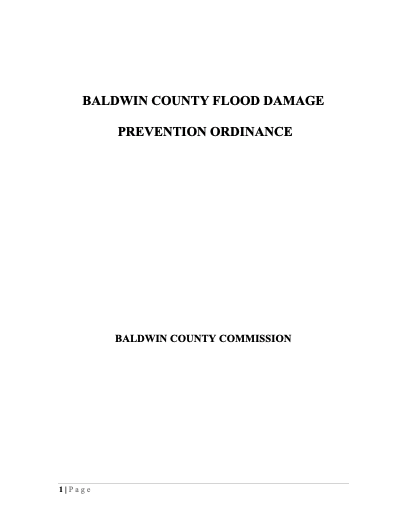 BALDWIN COUNTY FLOOD DAMAGE

PREVENTION ORDINANCE

BALDWIN COUNTY COMMISSION

1 | P a g e